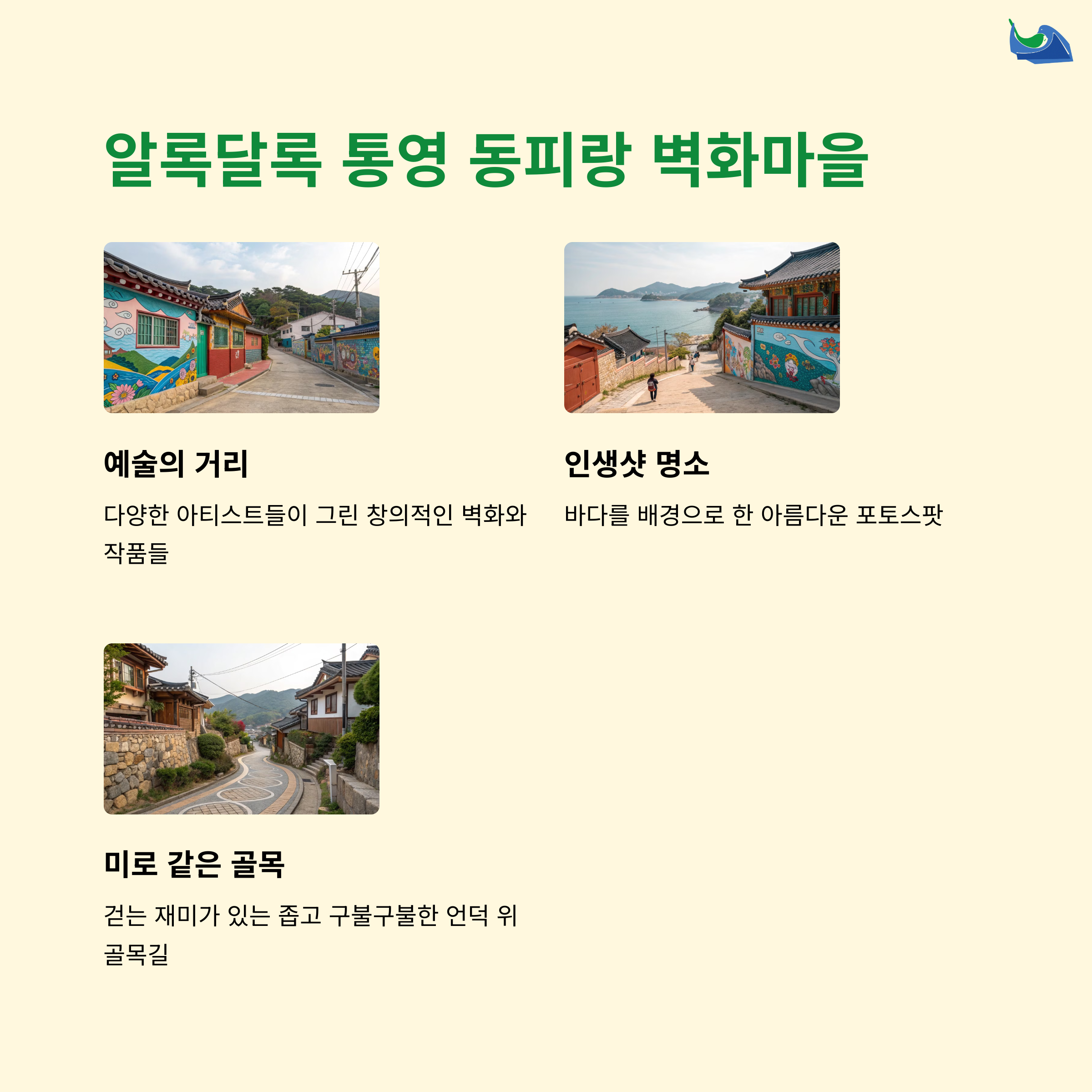 알록달록 통영 동피랑 벽화마을

예술의 거리

다양한 아티스트들이 그린 창의적인 벽화와 작품들

인생샷 명소

바다를 배경으로 한 아름다운 포토스팟

미로 같은 골목

걷는 재미가 있는 좁고 구불구불한 언덕 위 골목길